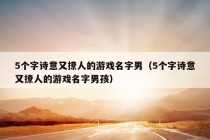 5个字诗意又撩人的游戏名字男（5个字诗意又撩人的游戏名字男孩）